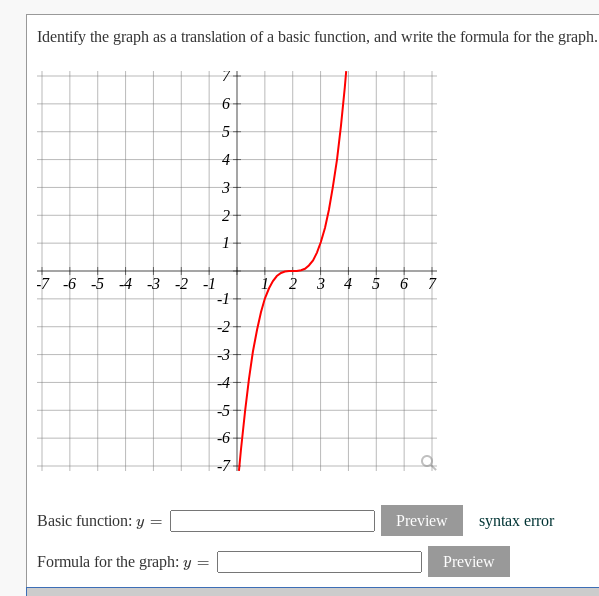 Identify the graph as a translation of a basic function, and write the formula for the graph.

7
6
5
4
3
2
1
-7 -6 -5 -4 -3 -2 -1
1 2 3 4 5 6 7
-1
-2
-3
-4
-5
-6
-7

Basic function: $y =$ Preview syntax error

Formula for the graph: $y =$ Preview